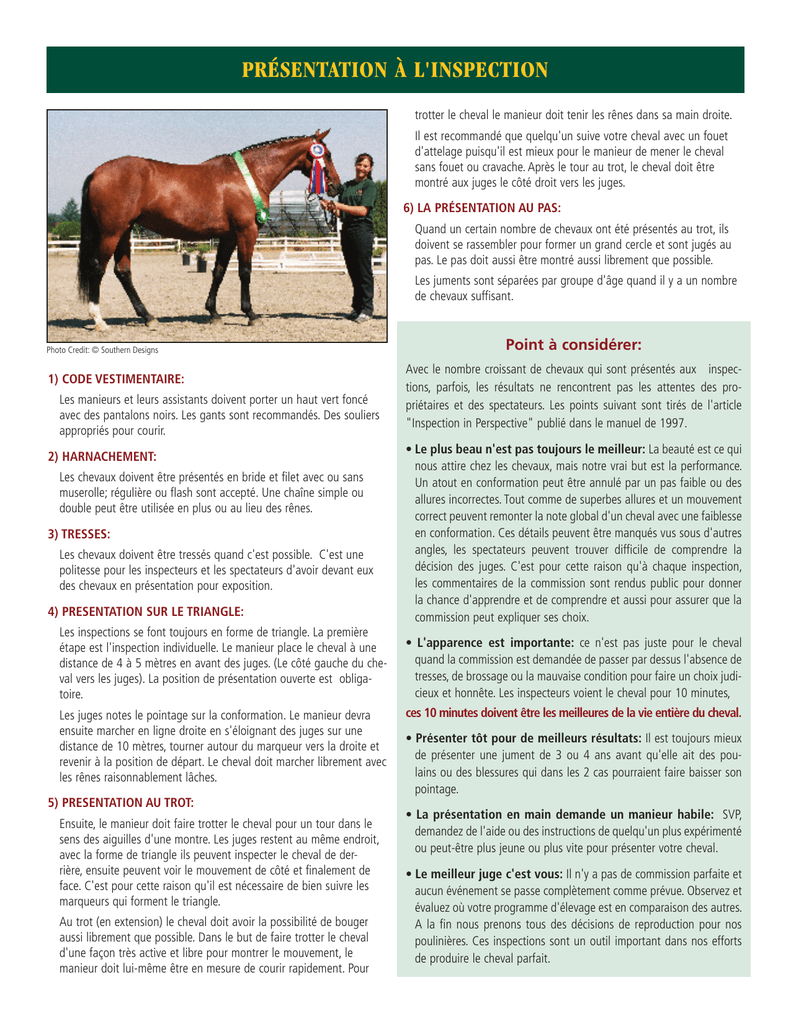 PRÉSENTATION À L'INSPECTION

Photo Credit: © Southern Designs

1) CODE VESTIMENTAIRE:

Les manieurs et leurs assistants doivent porter un haut vert foncé avec des pantalons noirs. Les gants sont recommandés. Des souliers appropriés pour courir.

2) HARNACHEMENT:

Les chevaux doivent être présentés en bride et filet avec ou sans muserolle; régulière ou flash sont accepté. Une chaîne simple ou double peut être utilisée en plus ou au lieu des rênes.

3) TRESSES:

Les chevaux doivent être tressés quand c'est possible. C'est une politesse pour les inspecteurs et les spectateurs d'avoir devant eux des chevaux en présentation pour exposition.

4) PRESENTATION SUR LE TRIANGLE:

Les inspections se font toujours en forme de triangle. La première étape est l'inspection individuelle. Le manieur place le cheval à une distance de 4 à 5 mètres en avant des juges. (Le côté gauche du cheval vers les juges). La position de présentation ouverte est obligatoire.

Les juges notes le pointage sur la conformation. Le manieur devra ensuite marcher en ligne droite en s'éloignant des juges sur une distance de 10 mètres, tourner autour du marqueur vers la droite et revenir à la position de départ. Le cheval doit marcher librement avec les rênes raisonnablement lâches.

5) PRESENTATION AU TROT:

Ensuite, le manieur doit faire trotter le cheval pour un tour dans le sens des aiguilles d'une montre. Les juges restent au même endroit, avec la forme de triangle ils peuvent inspecter le cheval de derrière, ensuite peuvent voir le mouvement de côté et finalement de face. C'est pour cette raison qu'il est nécessaire de bien suivre les marqueurs qui forment le triangle.

Au trot (en extension) le cheval doit avoir la possibilité de bouger aussi librement que possible. Dans le but de faire trotter le cheval d'une façon très active et libre pour montrer le mouvement, le manieur doit lui-même être en mesure de courir rapidement. Pour trotter le cheval le manieur doit tenir les rênes dans sa main droite.

Il est recommandé que quelqu'un suive votre cheval avec un fouet d'attelage puisqu'il est mieux pour le manieur de mener le cheval sans fouet ou cravache. Après le tour au trot, le cheval doit être montré aux juges le côté droit vers les juges.

6) LA PRÉSENTATION AU PAS:

Quand un certain nombre de chevaux ont été présentés au trot, ils doivent se rassembler pour former un grand cercle et sont jugés au pas. Le pas doit aussi être montré aussi librement que possible.

Les juments sont séparées par groupe d'âge quand il y a un nombre de chevaux suffisant.

Point à considérer:

Avec le nombre croissant de chevaux qui sont présentés aux inspections, parfois, les résultats ne rencontrent pas les attentes des propriétaires et des spectateurs. Les points suivant sont tirés de l'article "Inspection in Perspective" publié dans le manuel de 1997.

• Le plus beau n'est pas toujours le meilleur: La beauté est ce qui nous attire chez les chevaux, mais notre vrai but est la performance. Un atout en conformation peut être annulé par un pas faible ou des allures incorrectes. Tout comme de superbes allures et un mouvement correct peuvent remonter la note global d'un cheval avec une faiblesse en conformation. Ces détails peuvent être manqués vus sous d'autres angles, les spectateurs peuvent trouver difficile de comprendre la décision des juges. C'est pour cette raison qu'à chaque inspection, les commentaires de la commission sont rendus public pour donner la chance d'apprendre et de comprendre et aussi pour assurer que la commission peut expliquer ses choix.

• L'apparence est importante: ce n'est pas juste pour le cheval quand la commission est demandée de passer par dessus l'absence de tresses, de brossage ou la mauvaise condition pour faire un choix judicieux et honnête. Les inspecteurs voient le cheval pour 10 minutes,

ces 10 minutes doivent être les meilleures de la vie entière du cheval.

• Présenter tôt pour de meilleurs résultats: Il est toujours mieux de présenter une jument de 3 ou 4 ans avant qu'elle ait des poulains ou des blessures qui dans les 2 cas pourraient faire baisser son pointage.

• La présentation en main demande un manieur habile: SVP, demandez de l'aide ou des instructions de quelqu'un plus expérimenté ou peut-être plus jeune ou plus vite pour présenter votre cheval.

• Le meilleur juge c'est vous: Il n'y a pas de commission parfaite et aucun événement se passe complètement comme prévue. Observez et évaluez où votre programme d'élevage est en comparaison des autres. A la fin nous prenons tous des décisions de reproduction pour nos poulinières. Ces inspections sont un outil important dans nos efforts de produire le cheval parfait.